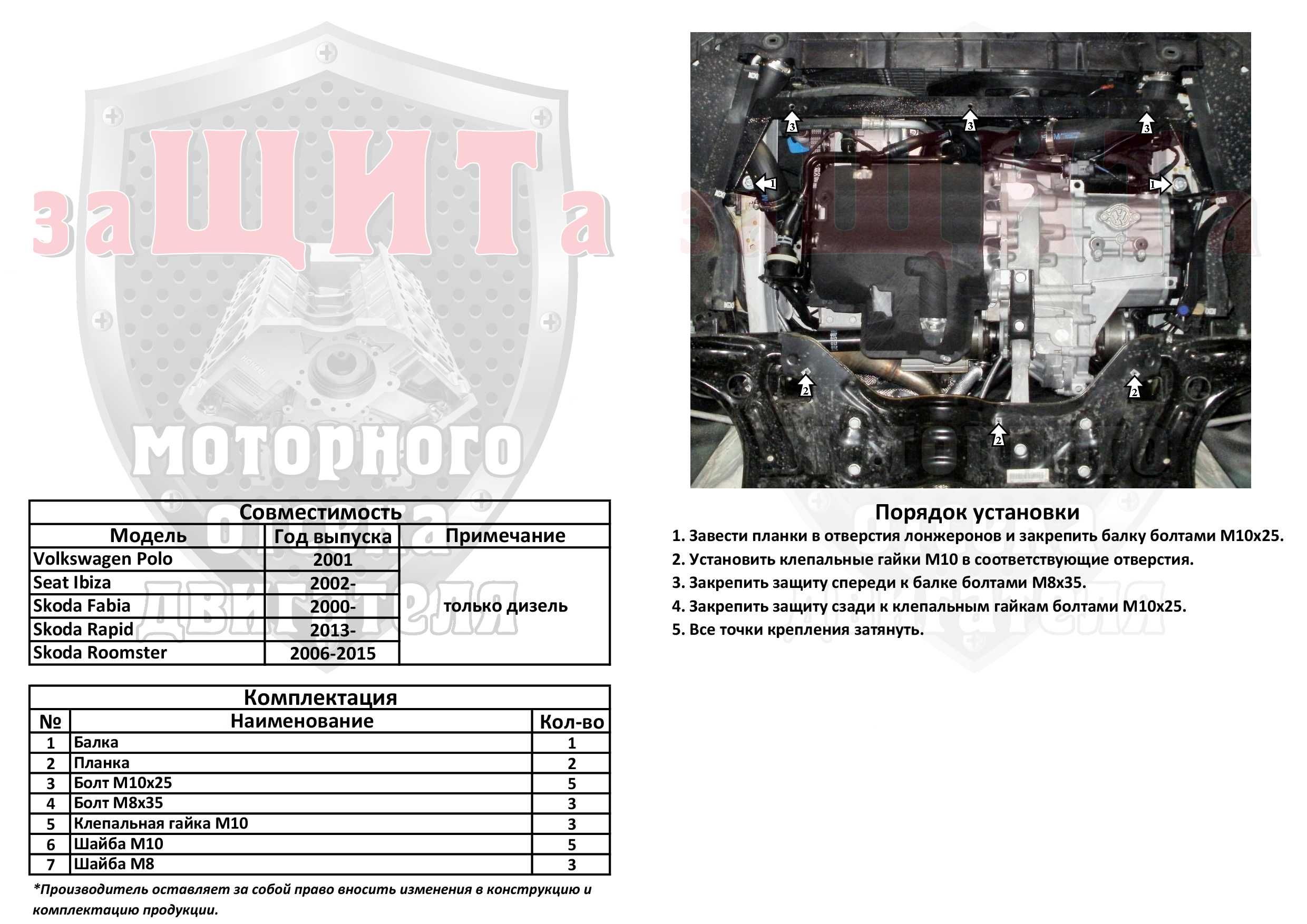 заЩИТа
моторного отсека двигателя

| Совместимость | | |
|---|---|---|
| Модель | Год выпуска | Примечание |
| Volkswagen Polo | 2001 | только дизель |
| Seat Ibiza | 2002- | |
| Skoda Fabia | 2000- | |
| Skoda Rapid | 2013- | |
| Skoda Roomster | 2006-2015 | |

| Комплектация | | |
|---|---|---|
| № | Наименование | Кол-во |
| 1 | Балка | 1 |
| 2 | Планка | 2 |
| 3 | Болт М10х25 | 5 |
| 4 | Болт М8х35 | 3 |
| 5 | Клепальная гайка М10 | 3 |
| 6 | Шайба М10 | 5 |
| 7 | Шайба М8 | 3 |

*Производитель оставляет за собой право вносить изменения в конструкцию и комплектацию продукции.

3 3 3 1 1 2 2 2

Порядок установки
1. Завести планки в отверстия лонжеронов и закрепить балку болтами М10х25.
2. Установить клепальные гайки М10 в соответствующие отверстия.
3. Закрепить защиту спереди к балке болтами М8х35.
4. Закрепить защиту сзади к клепальным гайкам болтами М10х25.
5. Все точки крепления затянуть.